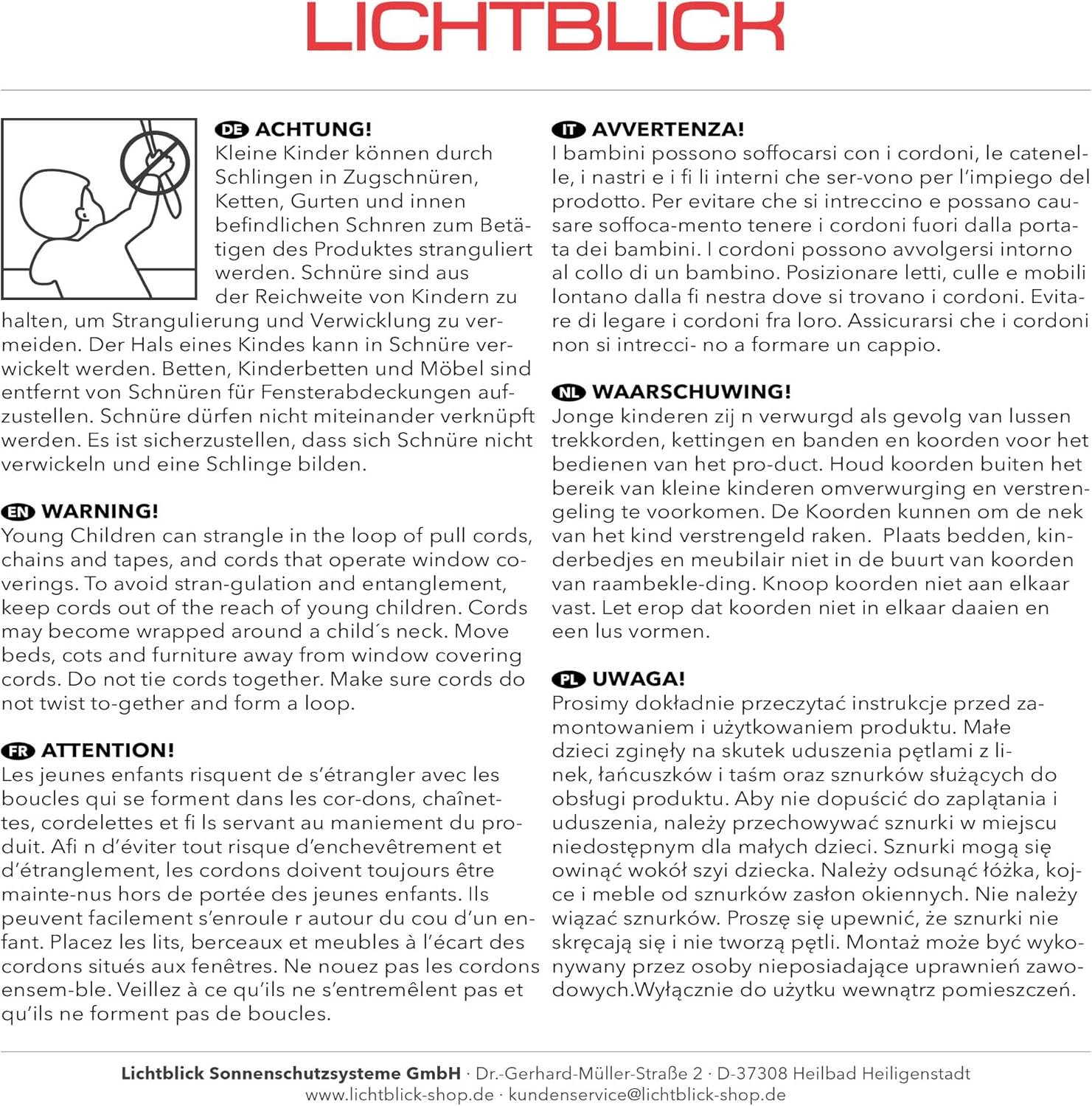 LICHTBLICK

DE ACHTUNG!
Kleine Kinder können durch Schlingen in Zugschnüren, Ketten, Gurten und innen befindlichen Schnren zum Betätigen des Produktes stranguliert werden. Schnüre sind aus der Reichweite von Kindern zu halten, um Strangulierung und Verwicklung zu vermeiden. Der Hals eines Kindes kann in Schnüre verwickelt werden. Betten, Kinderbetten und Möbel sind entfernt von Schnüren für Fensterabdeckungen aufzustellen. Schnüre dürfen nicht miteinander verknüpft werden. Es ist sicherzustellen, dass sich Schnüre nicht verwickeln und eine Schlinge bilden.

EN WARNING!
Young Children can strangle in the loop of pull cords, chains and tapes, and cords that operate window coverings. To avoid stran-gulation and entanglement, keep cords out of the reach of young children. Cords may become wrapped around a child´s neck. Move beds, cots and furniture away from window covering cords. Do not tie cords together. Make sure cords do not twist to-gether and form a loop.

FR ATTENTION!
Les jeunes enfants risquent de s'étrangler avec les boucles qui se forment dans les cor-dons, chaînettes, cordelettes et fi ls servant au maniement du produit. Afi n d'éviter tout risque d'enchevêtrement et d'étranglement, les cordons doivent toujours être mainte-nus hors de portée des jeunes enfants. Ils peuvent facilement s'enroule r autour du cou d'un enfant. Placez les lits, berceaux et meubles à l'écart des cordons situés aux fenêtres. Ne nouez pas les cordons ensem-ble. Veillez à ce qu'ils ne s'entremêlent pas et qu'ils ne forment pas de boucles.

IT AVVERTENZA!
I bambini possono soffocarsi con i cordoni, le catenelle, i nastri e i fi li interni che ser-vono per l'impiego del prodotto. Per evitare che si intreccino e possano causare soffoca-mento tenere i cordoni fuori dalla portata dei bambini. I cordoni possono avvolgersi intorno al collo di un bambino. Posizionare letti, culle e mobili lontano dalla fi nestra dove si trovano i cordoni. Evitare di legare i cordoni fra loro. Assicurarsi che i cordoni non si intrecci- no a formare un cappio.

NL WAARSCHUWING!
Jonge kinderen zij n verwurgd als gevolg van lussen trekkorden, kettingen en banden en koorden voor het bedienen van het pro-duct. Houd koorden buiten het bereik van kleine kinderen omverwurging en verstrengeling te voorkomen. De Koorden kunnen om de nek van het kind verstrengeld raken. Plaats bedden, kinderbedjes en meubilair niet in de buurt van koorden van raambekle-ding. Knoop koorden niet aan elkaar vast. Let erop dat koorden niet in elkaar daaien en een lus vormen.

PL UWAGA!
Prosimy dokładnie przeczytać instrukcje przed zamontowaniem i użytkowaniem produktu. Małe dzieci zginęły na skutek uduszenia pętlami z linek, łańcuszków i taśm oraz sznurków służących do obsługi produktu. Aby nie dopuścić do zaplątania i uduszenia, należy przechowywać sznurki w miejscu niedostępnym dla małych dzieci. Sznurki mogą się owinąć wokół szyi dziecka. Należy odsunąć łóżka, kojce i meble od sznurków zasłon okiennych. Nie należy wiązać sznurków. Proszę się upewnić, że sznurki nie skręcają się i nie tworzą pętli. Montaż może być wykonywany przez osoby nieposiadające uprawnień zawodowych.Wyłącznie do użytku wewnątrz pomieszczeń.

Lichtblick Sonnenschutzsysteme GmbH · Dr.-Gerhard-Müller-Straße 2 · D-37308 Heilbad Heiligenstadt
www.lichtblick-shop.de · kundenservice@lichtblick-shop.de